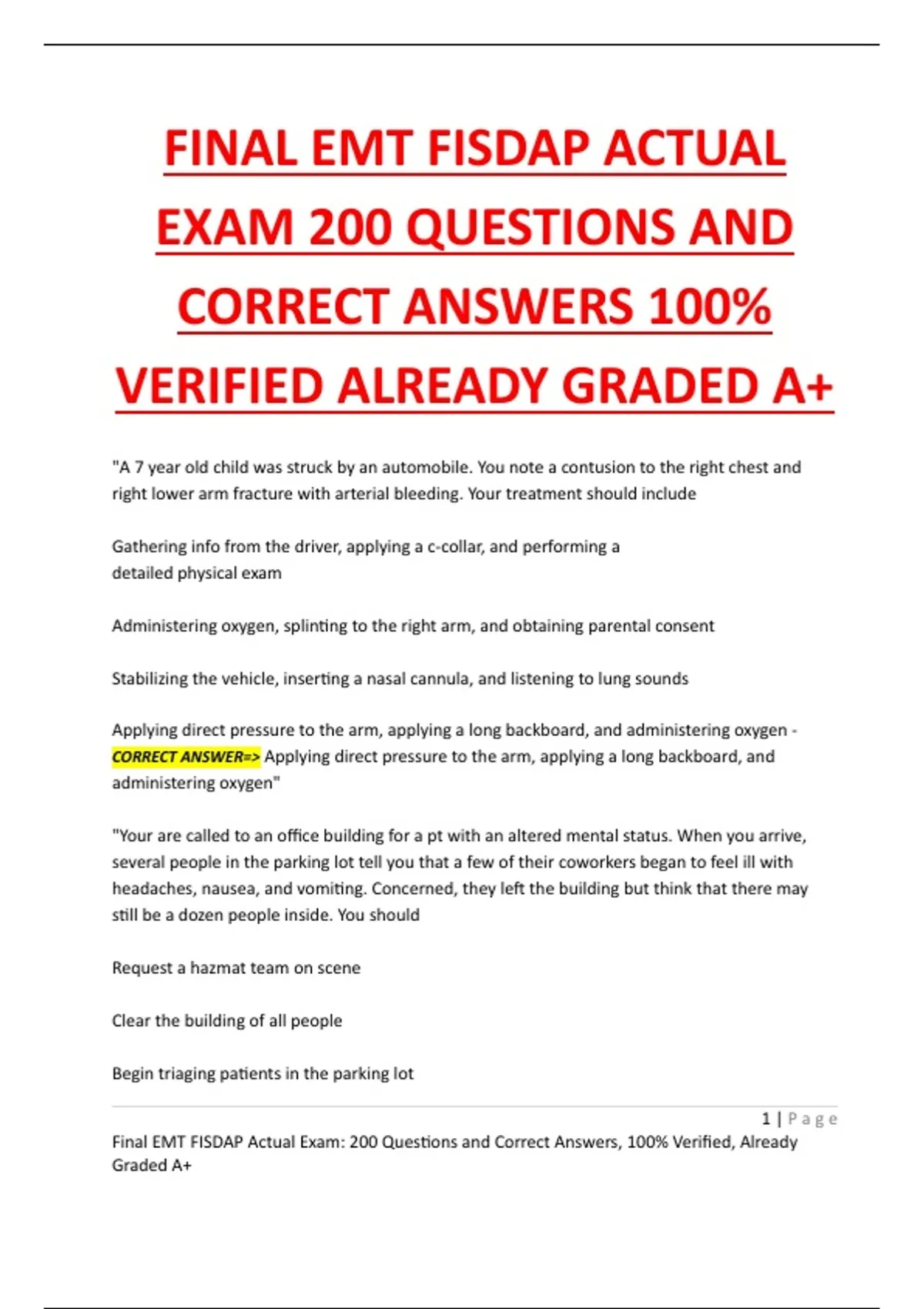 FINAL EMT FISDAP ACTUAL EXAM 200 QUESTIONS AND CORRECT ANSWERS 100% VERIFIED ALREADY GRADED A+

"A 7 year old child was struck by an automobile. You note a contusion to the right chest and right lower arm fracture with arterial bleeding. Your treatment should include

Gathering info from the driver, applying a c-collar, and performing a detailed physical exam

Administering oxygen, splinting to the right arm, and obtaining parental consent

Stabilizing the vehicle, inserting a nasal cannula, and listening to lung sounds

Applying direct pressure to the arm, applying a long backboard, and administering oxygen - CORRECT ANSWER=> Applying direct pressure to the arm, applying a long backboard, and administering oxygen"

"Your are called to an office building for a pt with an altered mental status. When you arrive, several people in the parking lot tell you that a few of their coworkers began to feel ill with headaches, nausea, and vomiting. Concerned, they left the building but think that there may still be a dozen people inside. You should

Request a hazmat team on scene

Clear the building of all people

Begin triaging patients in the parking lot

1 | Page

Final EMT FISDAP Actual Exam: 200 Questions and Correct Answers, 100% Verified, Already Graded A+